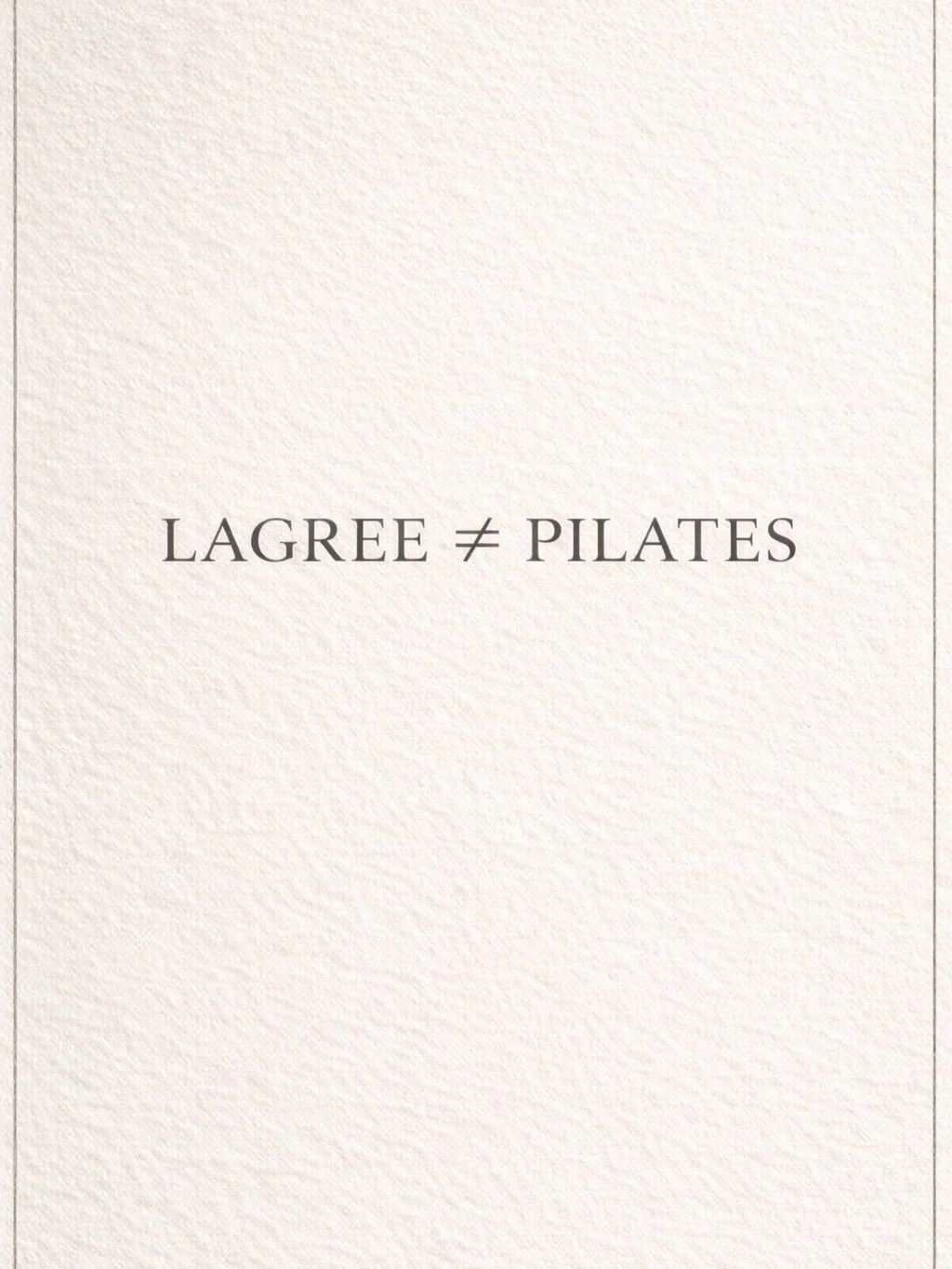 LAGREE $\neq$ PILATES